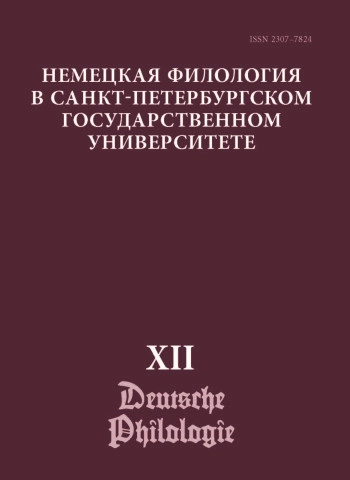 ISSN 2307-7824

НЕМЕЦКАЯ ФИЛОЛОГИЯ В САНКТ-ПЕТЕРБУРГСКОМ ГОСУДАРСТВЕННОМ УНИВЕРСИТЕТЕ

XII

Deutsche Philologie